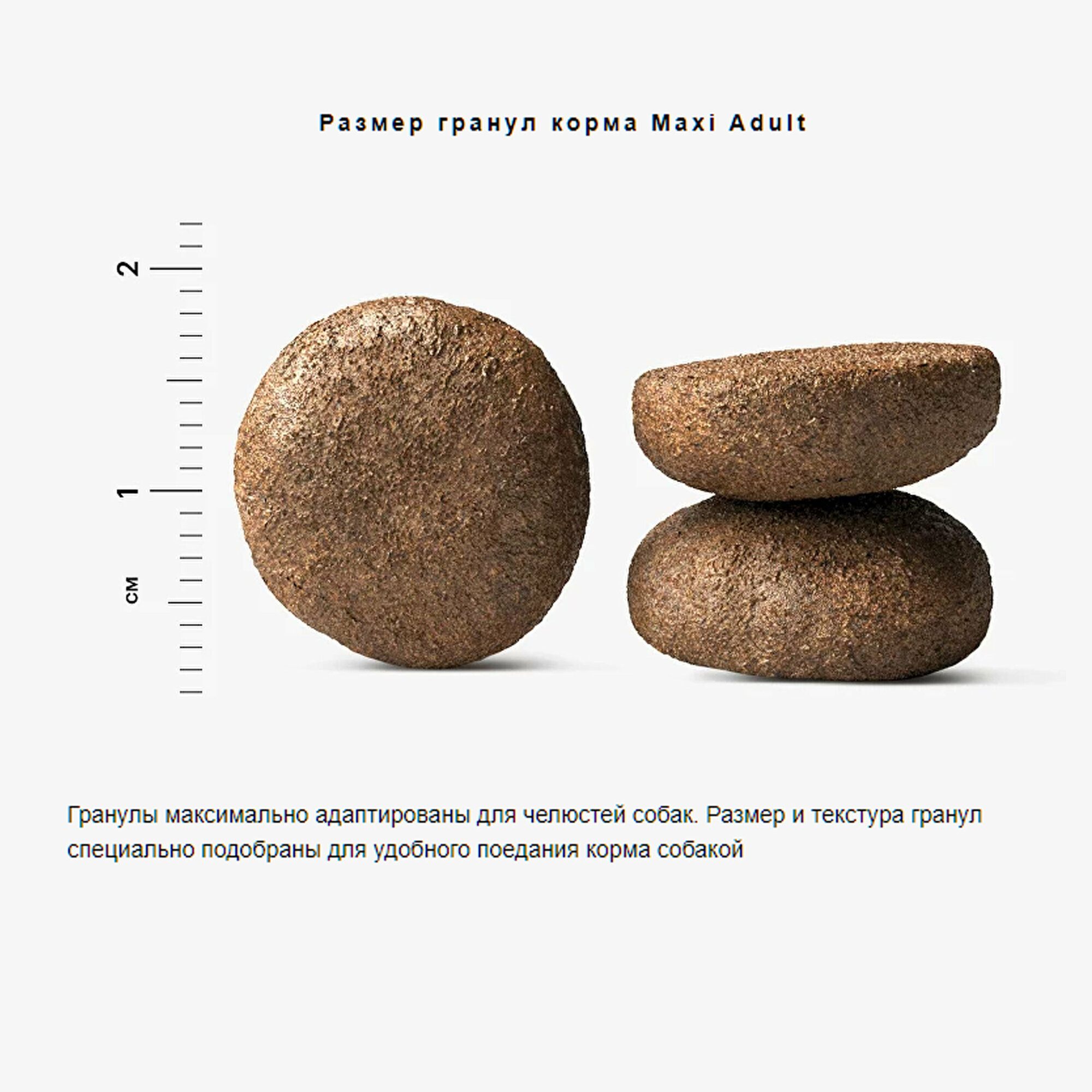 Размер гранул корма Maxi Adult

2

1

см

Гранулы максимально адаптированы для челюстей собак. Размер и текстура гранул специально подобраны для удобного поедания корма собакой